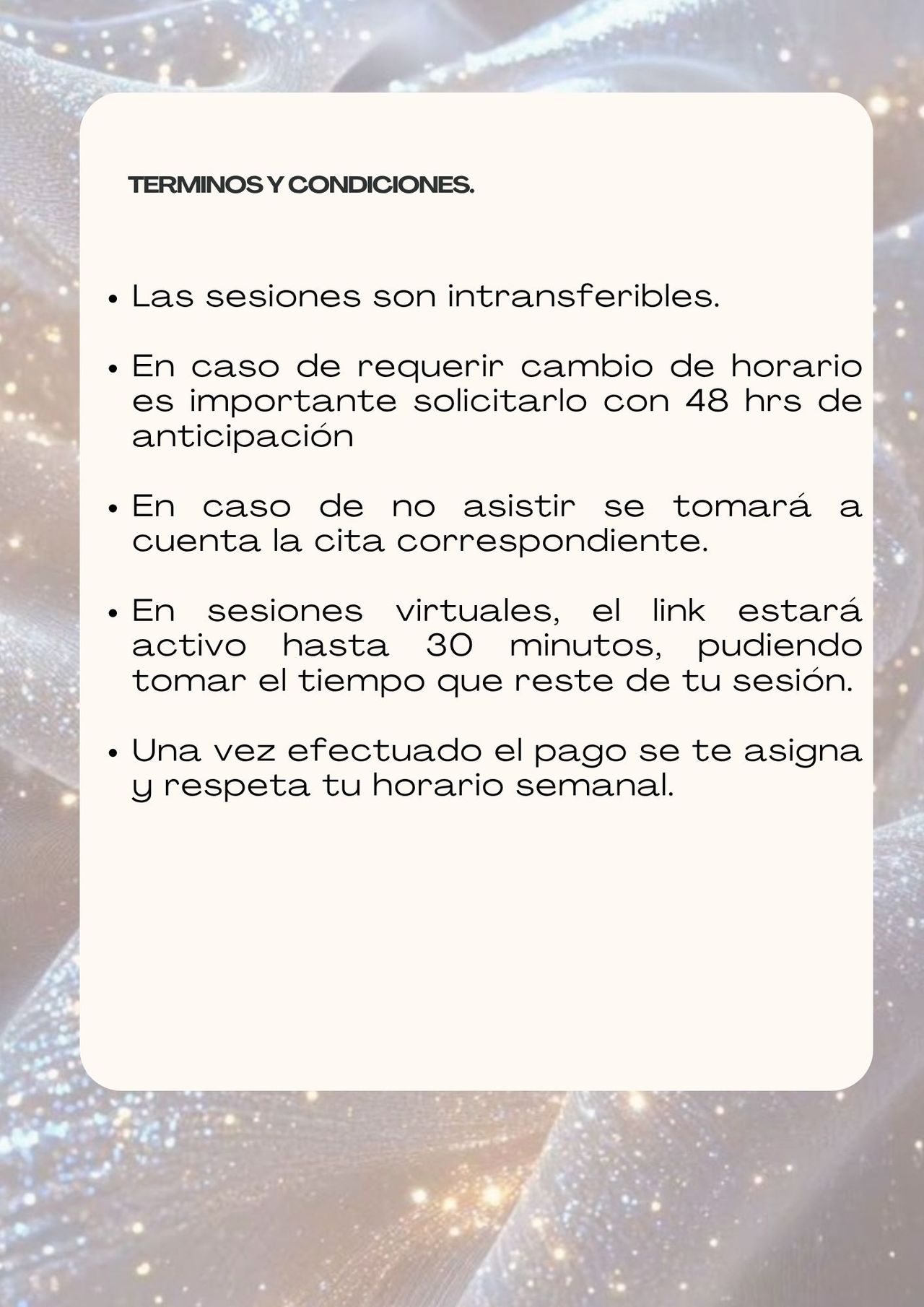 TERMINOS Y CONDICIONES.

• Las sesiones son intransferibles.

• En caso de requerir cambio de horario es importante solicitarlo con 48 hrs de anticipación

• En caso de no asistir se tomará a cuenta la cita correspondiente.

• En sesiones virtuales, el link estará activo hasta 30 minutos, pudiendo tomar el tiempo que reste de tu sesión.

• Una vez efectuado el pago se te asigna y respeta tu horario semanal.